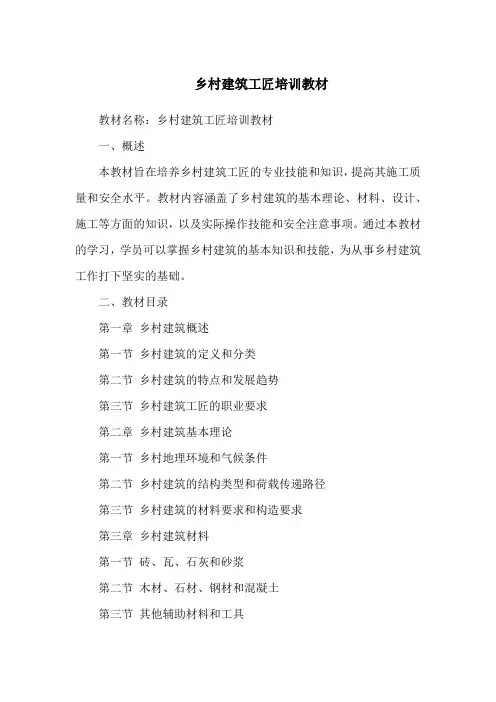 乡村建筑工匠培训教材

教材名称：乡村建筑工匠培训教材

一、概述

本教材旨在培养乡村建筑工匠的专业技能和知识，提高其施工质量和安全水平。教材内容涵盖了乡村建筑的基本理论、材料、设计、施工等方面的知识，以及实际操作技能和安全注意事项。通过本教材的学习，学员可以掌握乡村建筑的基本知识和技能，为从事乡村建筑工作打下坚实的基础。

二、教材目录

第一章 乡村建筑概述

第一节 乡村建筑的定义和分类

第二节 乡村建筑的特点和发展趋势

第三节 乡村建筑工匠的职业要求

第二章 乡村建筑基本理论

第一节 乡村地理环境和气候条件

第二节 乡村建筑的结构类型和荷载传递路径

第三节 乡村建筑的材料要求和构造要求

第三章 乡村建筑材料

第一节 砖、瓦、石灰和砂浆

第二节 木材、石材、钢材和混凝土

第三节 其他辅助材料和工具